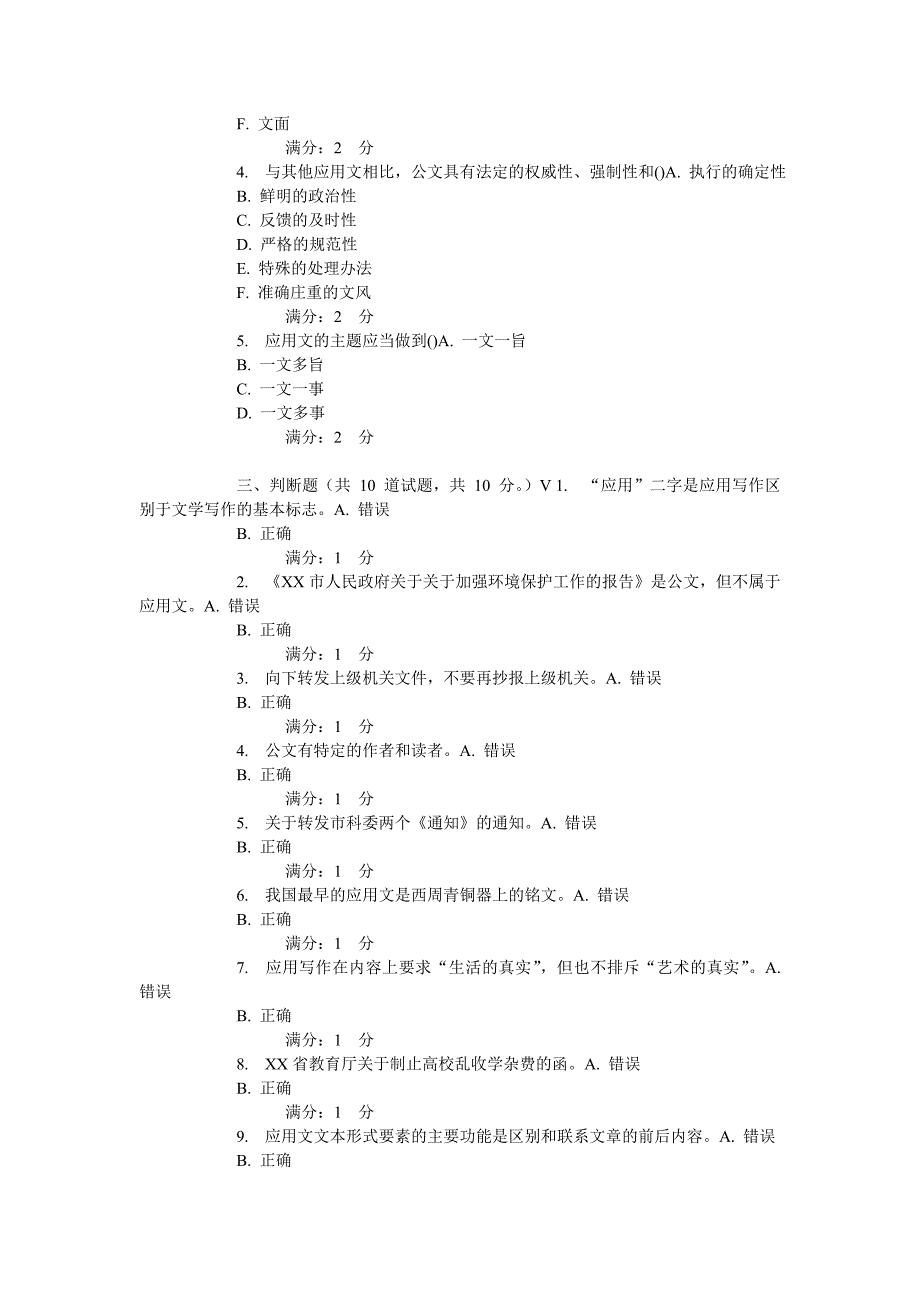 F. 文面
满分：2 分
4. 与其他应用文相比，公文具有法定的权威性、强制性和()A. 执行的确定性
B. 鲜明的政治性
C. 反馈的及时性
D. 严格的规范性
E. 特殊的处理办法
F. 准确庄重的文风
满分：2 分
5. 应用文的主题应当做到()A. 一文一旨
B. 一文多旨
C. 一文一事
D. 一文多事
满分：2 分

三、判断题（共 10 道试题，共 10 分。）V 1. “应用”二字是应用写作区别于文学写作的基本标志。A. 错误
B. 正确
满分：1 分
2. 《XX 市人民政府关于关于加强环境保护工作的报告》是公文，但不属于应用文。A. 错误
B. 正确
满分：1 分
3. 向下转发上级机关文件，不要再抄报上级机关。A. 错误
B. 正确
满分：1 分
4. 公文有特定的作者和读者。A. 错误
B. 正确
满分：1 分
5. 关于转发市科委两个《通知》的通知。A. 错误
B. 正确
满分：1 分
6. 我国最早的应用文是西周青铜器上的铭文。A. 错误
B. 正确
满分：1 分
7. 应用写作在内容上要求“生活的真实”，但也不排斥“艺术的真实”。A. 错误
B. 正确
满分：1 分
8. XX 省教育厅关于制止高校乱收学杂费的函。A. 错误
B. 正确
满分：1 分
9. 应用文文本形式要素的主要功能是区别和联系文章的前后内容。A. 错误
B. 正确